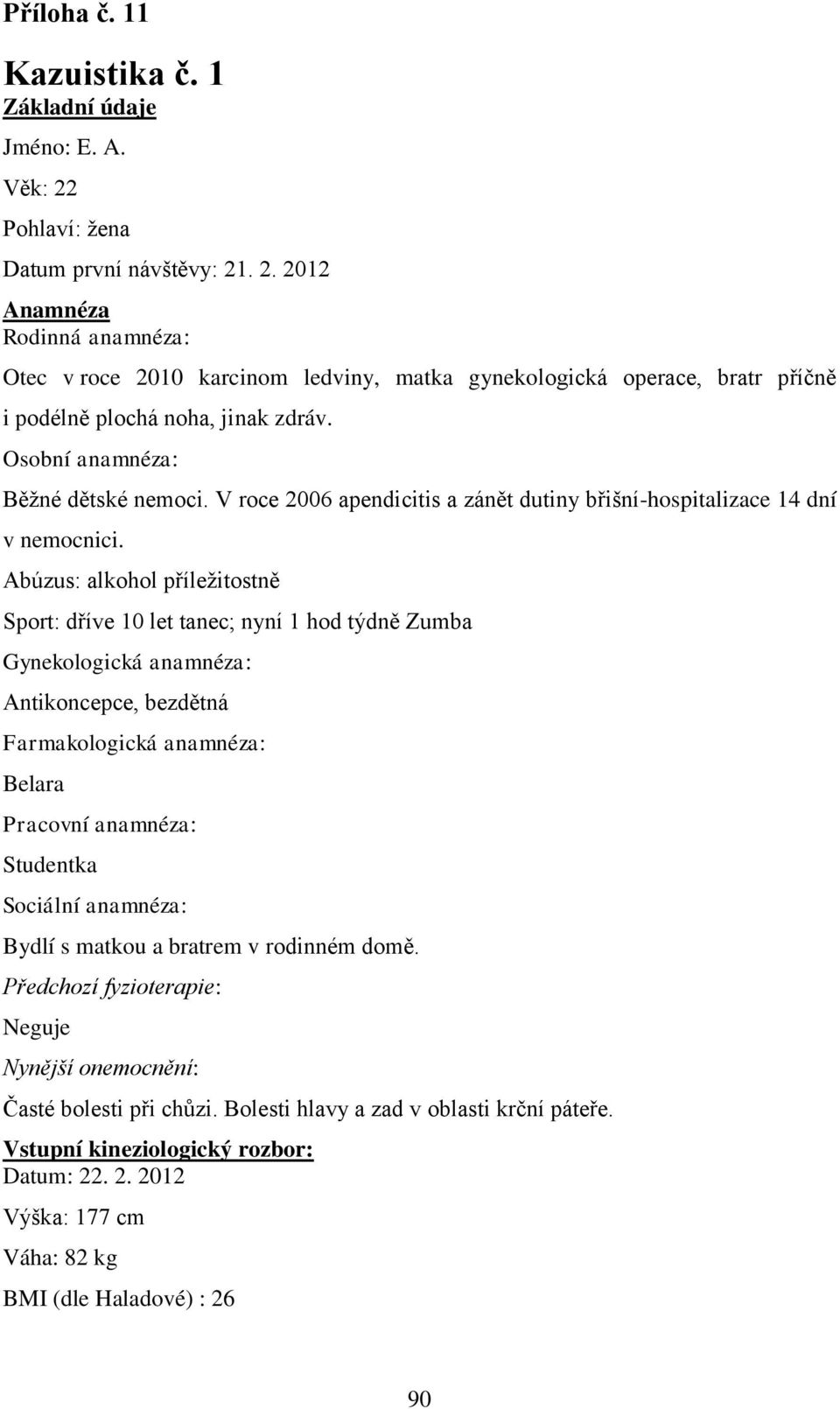 Příloha č. 11

Kazuistika č. 1
Základní údaje

Jméno: E. A.

Věk: 22

Pohlaví: žena

Datum první návštěvy: 21. 2. 2012

Anamnéza
Rodinná anamnéza:

Otec v roce 2010 karcinom ledviny, matka gynekologická operace, bratr příčně i podélně plochá noha, jinak zdráv.

Osobní anamnéza:

Běžné dětské nemoci. V roce 2006 apendicitis a zánět dutiny břišní-hospitalizace 14 dní v nemocnici.

Abúzus: alkohol příležitostně

Sport: dříve 10 let tanec; nyní 1 hod týdně Zumba

Gynekologická anamnéza:

Antikoncepce, bezdětná

Farmakologická anamnéza:

Belara

Pracovní anamnéza:

Studentka

Sociální anamnéza:

Bydlí s matkou a bratrem v rodinném domě.

Předchozí fyzioterapie:

Neguje

Nynější onemocnění:

Časté bolesti při chůzi. Bolesti hlavy a zad v oblasti krční páteře.

Vstupní kineziologický rozbor:
Datum: 22. 2. 2012

Výška: 177 cm

Váha: 82 kg

BMI (dle Haladové) : 26

90